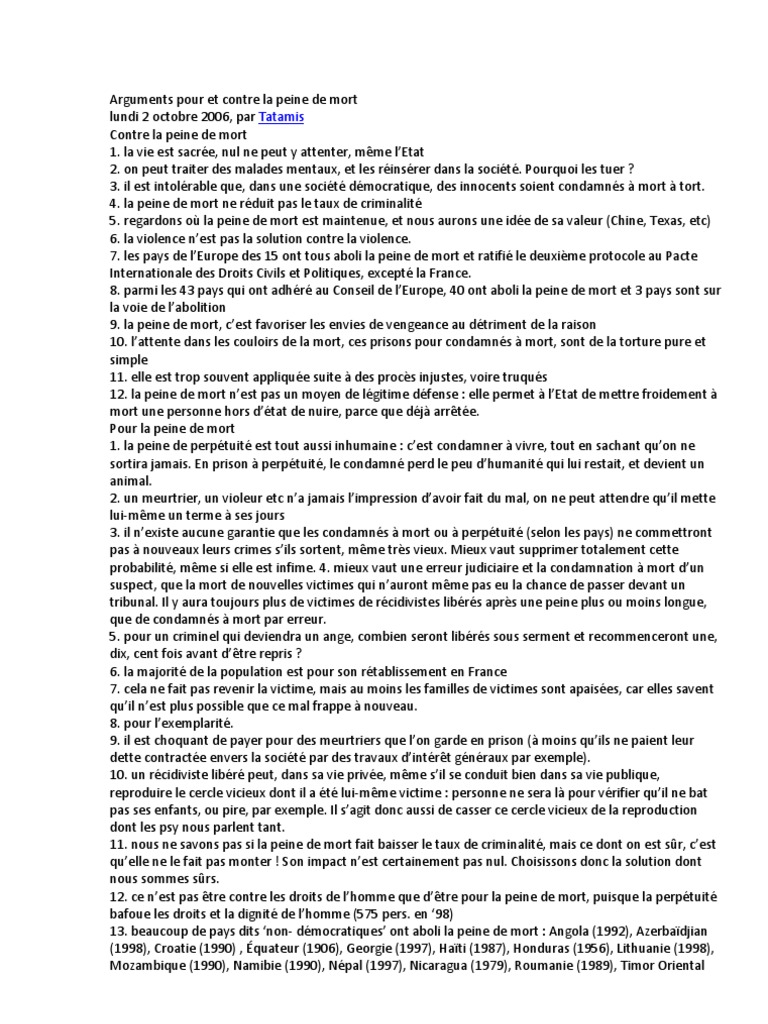 Arguments pour et contre la peine de mort
lundi 2 octobre 2006, par Tatamis
Contre la peine de mort
1. la vie est sacrée, nul ne peut y attenter, même l'Etat
2. on peut traiter des malades mentaux, et les réinsérer dans la société. Pourquoi les tuer ?
3. il est intolérable que, dans une société démocratique, des innocents soient condamnés à mort à tort.
4. la peine de mort ne réduit pas le taux de criminalité
5. regardons où la peine de mort est maintenue, et nous aurons une idée de sa valeur (Chine, Texas, etc)
6. la violence n'est pas la solution contre la violence.
7. les pays de l'Europe des 15 ont tous aboli la peine de mort et ratifié le deuxième protocole au Pacte Internationale des Droits Civils et Politiques, excepté la France.
8. parmi les 43 pays qui ont adhéré au Conseil de l'Europe, 40 ont aboli la peine de mort et 3 pays sont sur la voie de l'abolition
9. la peine de mort, c'est favoriser les envies de vengeance au détriment de la raison
10. l'attente dans les couloirs de la mort, ces prisons pour condamnés à mort, sont de la torture pure et simple
11. elle est trop souvent appliquée suite à des procès injustes, voire truqués
12. la peine de mort n'est pas un moyen de légitime défense : elle permet à l'Etat de mettre froidement à mort une personne hors d'état de nuire, parce que déjà arrêtée.
Pour la peine de mort
1. la peine de perpétuité est tout aussi inhumaine : c'est condamner à vivre, tout en sachant qu'on ne sortira jamais. En prison à perpétuité, le condamné perd le peu d'humanité qui lui restait, et devient un animal.
2. un meurtrier, un violeur etc n'a jamais l'impression d'avoir fait du mal, on ne peut attendre qu'il mette lui-même un terme à ses jours
3. il n'existe aucune garantie que les condamnés à mort ou à perpétuité (selon les pays) ne commettront pas à nouveaux leurs crimes s'ils sortent, même très vieux. Mieux vaut supprimer totalement cette probabilité, même si elle est infime. 4. mieux vaut une erreur judiciaire et la condamnation à mort d'un suspect, que la mort de nouvelles victimes qui n'auront même pas eu la chance de passer devant un tribunal. Il y aura toujours plus de victimes de récidivistes libérés après une peine plus ou moins longue, que de condamnés à mort par erreur.
5. pour un criminel qui deviendra un ange, combien seront libérés sous serment et recommenceront une, dix, cent fois avant d'être repris ?
6. la majorité de la population est pour son rétablissement en France
7. cela ne fait pas revenir la victime, mais au moins les familles de victimes sont apaisées, car elles savent qu'il n'est plus possible que ce mal frappe à nouveau.
8. pour l'exemplarité.
9. il est choquant de payer pour des meurtriers que l'on garde en prison (à moins qu'ils ne paient leur dette contractée envers la société par des travaux d'intérêt généraux par exemple).
10. un récidiviste libéré peut, dans sa vie privée, même s'il se conduit bien dans sa vie publique, reproduire le cercle vicieux dont il a été lui-même victime : personne ne sera là pour vérifier qu'il ne bat pas ses enfants, ou pire, par exemple. Il s'agit donc aussi de casser ce cercle vicieux de la reproduction dont les psy nous parlent tant.
11. nous ne savons pas si la peine de mort fait baisser le taux de criminalité, mais ce dont on est sûr, c'est qu'elle ne le fait pas monter ! Son impact n'est certainement pas nul. Choisissons donc la solution dont nous sommes sûrs.
12. ce n'est pas être contre les droits de l'homme que d'être pour la peine de mort, puisque la perpétuité bafoue les droits et la dignité de l'homme (575 pers. en '98)
13. beaucoup de pays dits 'non- démocratiques' ont aboli la peine de mort : Angola (1992), Azerbaïdjian (1998), Croatie (1990) , Équateur (1906), Georgie (1997), Haïti (1987), Honduras (1956), Lithuanie (1998), Mozambique (1990), Namibie (1990), Népal (1997), Nicaragua (1979), Roumanie (1989), Timor Oriental